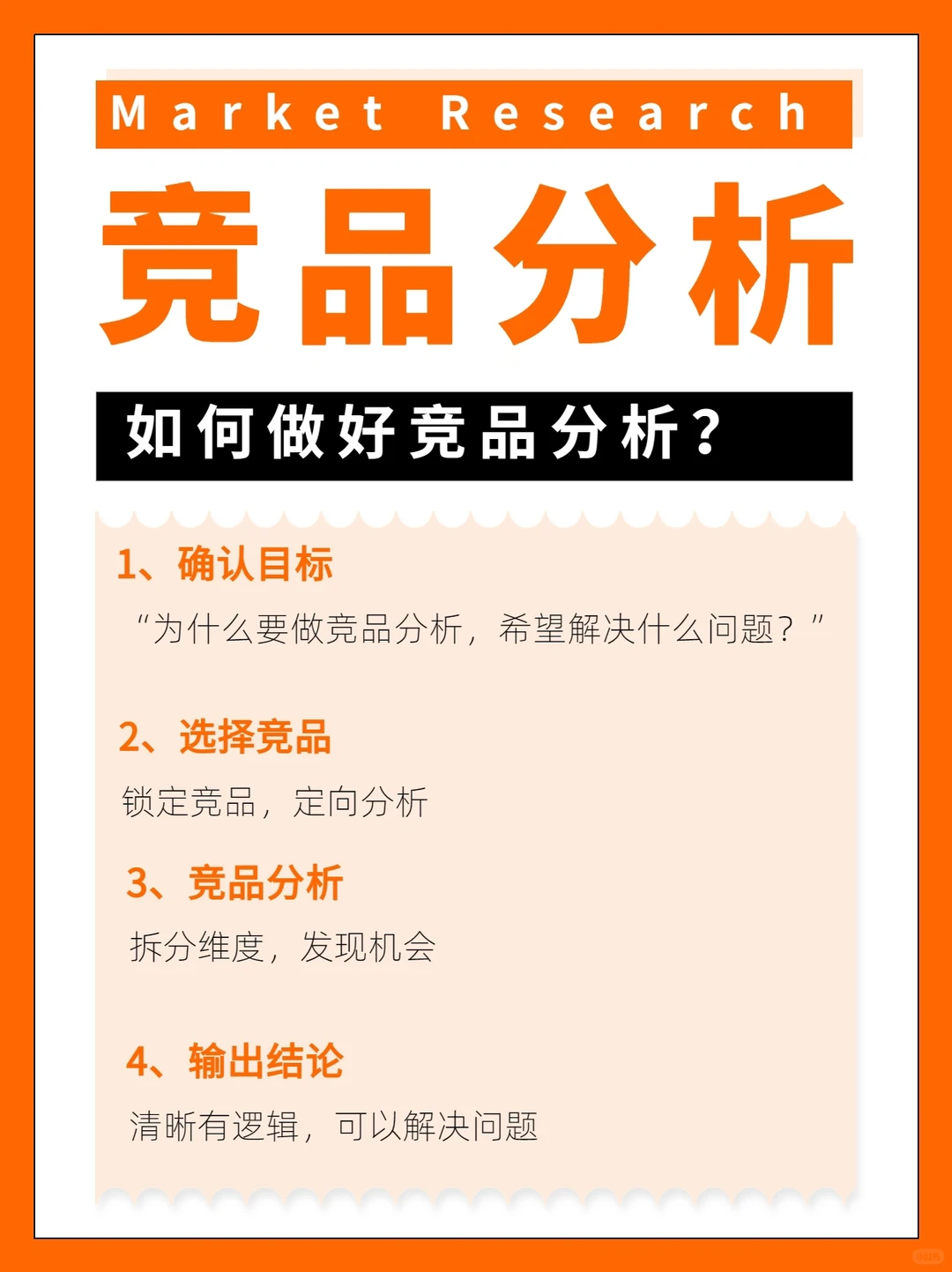 Market Research

竞品分析

如何做好竞品分析？

1、确认目标

“为什么要做竞品分析，希望解决什么问题？”

2、选择竞品

锁定竞品，定向分析

3、竞品分析

拆分维度，发现机会

4、输出结论

清晰有逻辑，可以解决问题